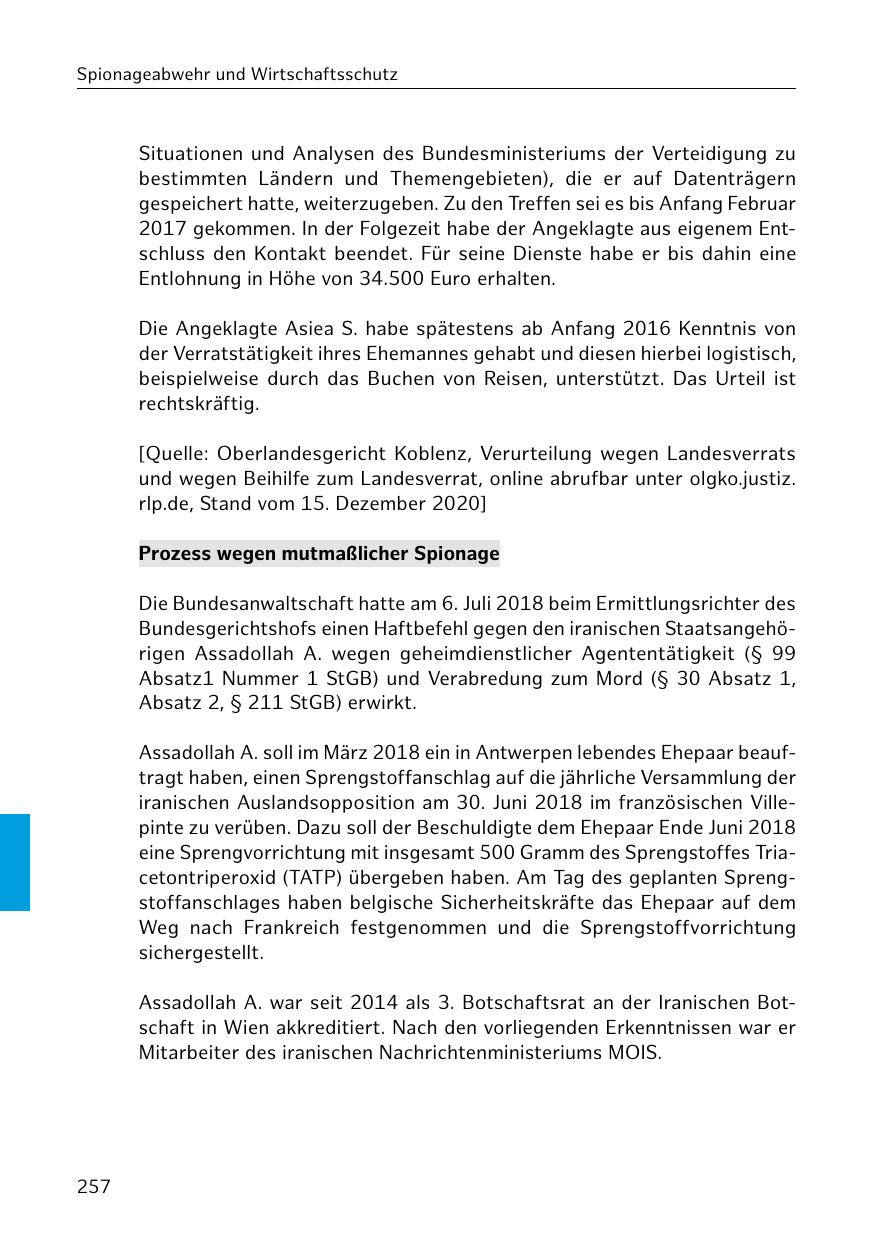 Spionageabwehr und Wirtschaftsschutz

Situationen und Analysen des Bundesministeriums der Verteidigung zu bestimmten Ländern und Themengebieten), die er auf Datenträgern gespeichert hatte, weiterzugeben. Zu den Treffen sei es bis Anfang Februar 2017 gekommen. In der Folgezeit habe der Angeklagte aus eigenem Entschluss den Kontakt beendet. Für seine Dienste habe er bis dahin eine Entlohnung in Höhe von 34.500 Euro erhalten.

Die Angeklagte Asiea S. habe spätestens ab Anfang 2016 Kenntnis von der Verratstätigkeit ihres Ehemannes gehabt und diesen hierbei logistisch, beispielweise durch das Buchen von Reisen, unterstützt. Das Urteil ist rechtskräftig.

[Quelle: Oberlandesgericht Koblenz, Verurteilung wegen Landesverrats und wegen Beihilfe zum Landesverrat, online abrufbar unter olgko.justiz.rlp.de, Stand vom 15. Dezember 2020]

Prozess wegen mutmaßlicher Spionage

Die Bundesanwaltschaft hatte am 6. Juli 2018 beim Ermittlungsrichter des Bundesgerichtshofs einen Haftbefehl gegen den iranischen Staatsangehörigen Assadollah A. wegen geheimdienstlicher Agententätigkeit (§ 99 Absatz1 Nummer 1 StGB) und Verabredung zum Mord (§ 30 Absatz 1, Absatz 2, § 211 StGB) erwirkt.

Assadollah A. soll im März 2018 ein in Antwerpen lebendes Ehepaar beauftragt haben, einen Sprengstoffanschlag auf die jährliche Versammlung der iranischen Auslandsopposition am 30. Juni 2018 im französischen Villepinte zu verüben. Dazu soll der Beschuldigte dem Ehepaar Ende Juni 2018 eine Sprengvorrichtung mit insgesamt 500 Gramm des Sprengstoffes Triacetontriperoxid (TATP) übergeben haben. Am Tag des geplanten Sprengstoffanschlages haben belgische Sicherheitskräfte das Ehepaar auf dem Weg nach Frankreich festgenommen und die Sprengstoffvorrichtung sichergestellt.

Assadollah A. war seit 2014 als 3. Botschaftsrat an der Iranischen Botschaft in Wien akkreditiert. Nach den vorliegenden Erkenntnissen war er Mitarbeiter des iranischen Nachrichtenministeriums MOIS.

257